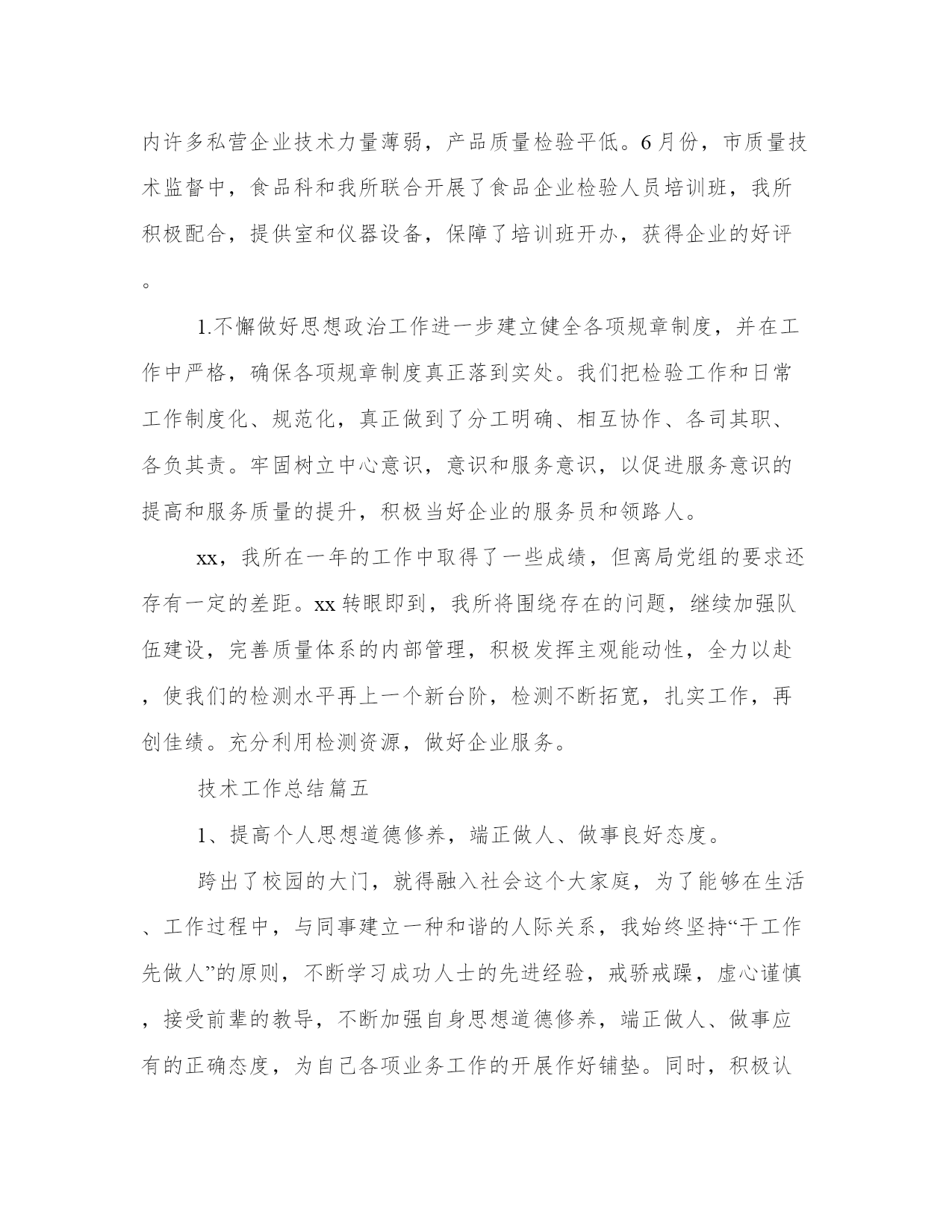 内许多私营企业技术力量薄弱，产品质量检验平低。6月份，市质量技术监督中，食品科和我所联合开展了食品企业检验人员培训班，我所积极配合，提供室和仪器设备，保障了培训班开办，获得企业的好评。

1.不懈做好思想政治工作进一步建立健全各项规章制度，并在工作中严格，确保各项规章制度真正落到实处。我们把检验工作和日常工作制度化、规范化，真正做到了分工明确、相互协作、各司其职、各负其责。牢固树立中心意识，意识和服务意识，以促进服务意识的提高和服务质量的提升，积极当好企业的服务员和领路人。

xx，我所在一年的工作中取得了一些成绩，但离局党组的要求还存有一定的差距。xx转眼即到，我所将围绕存在的问题，继续加强队伍建设，完善质量体系的内部管理，积极发挥主观能动性，全力以赴，使我们的检测水平再上一个新台阶，检测不断拓宽，扎实工作，再创佳绩。充分利用检测资源，做好企业服务。

技术工作总结篇五

1、提高个人思想道德修养，端正做人、做事良好态度。

跨出了校园的大门，就得融入社会这个大家庭，为了能够在生活、工作过程中，与同事建立一种和谐的人际关系，我始终坚持“干工作先做人”的原则，不断学习成功人士的先进经验，戒骄戒躁，虚心谨慎，接受前辈的教导，不断加强自身思想道德修养，端正做人、做事应有的正确态度，为自己各项业务工作的开展作好铺垫。同时，积极认